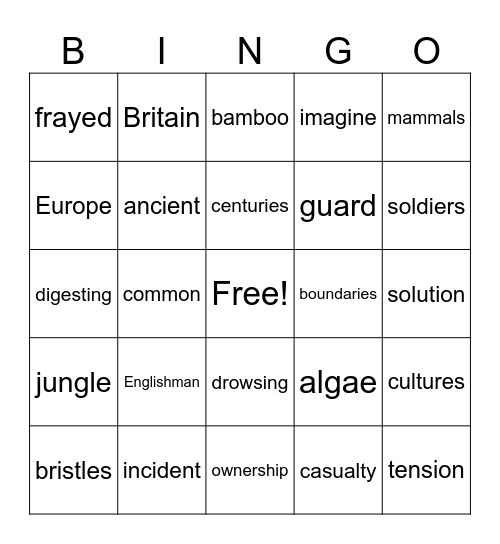 | B | I | N | G | O |
|---|---|---|---|---|
| frayed | Britain | bamboo | imagine | mammals |
| Europe | ancient | centuries | guard | soldiers |
| digesting | common | Free! | boundaries | solution |
| jungle | Englishman | drowsing | algae | cultures |
| bristles | incident | ownership | casualty | tension |